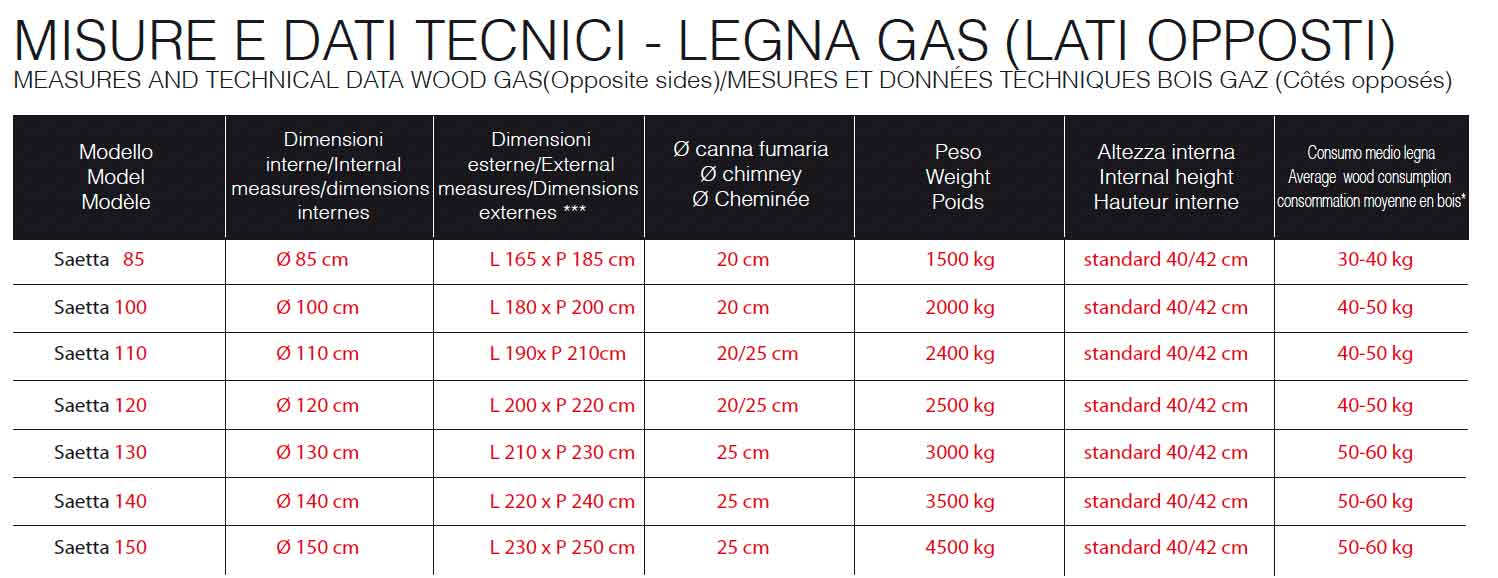 MISURE E DATI TECNICI - LEGNA GAS (LATI OPPOSTI)
MEASURES AND TECHNICAL DATA WOOD GAS(Opposite sides)/MESURES ET DONNÉES TECHNIQUES BOIS GAZ (Côtés opposés)

| Modello Model Modèle | Dimensioni interne/Internal measures/dimensions internes | Dimensioni esterne/External measures/Dimensions externes *** | Ø canna fumaria Ø chimney Ø Cheminée | Peso Weight Poids | Altezza interna Internal height Hauteur interne | Consumo medio legna Average wood consumption consommation moyenne en bois* |
|---|---|---|---|---|---|---|
| Saetta 85 | Ø 85 cm | L 165 x P 185 cm | 20 cm | 1500 kg | standard 40/42 cm | 30-40 kg |
| Saetta 100 | Ø 100 cm | L 180 x P 200 cm | 20 cm | 2000 kg | standard 40/42 cm | 40-50 kg |
| Saetta 110 | Ø 110 cm | L 190x P 210cm | 20/25 cm | 2400 kg | standard 40/42 cm | 40-50 kg |
| Saetta 120 | Ø 120 cm | L 200 x P 220 cm | 20/25 cm | 2500 kg | standard 40/42 cm | 40-50 kg |
| Saetta 130 | Ø 130 cm | L 210 x P 230 cm | 25 cm | 3000 kg | standard 40/42 cm | 50-60 kg |
| Saetta 140 | Ø 140 cm | L 220 x P 240 cm | 25 cm | 3500 kg | standard 40/42 cm | 50-60 kg |
| Saetta 150 | Ø 150 cm | L 230 x P 250 cm | 25 cm | 4500 kg | standard 40/42 cm | 50-60 kg |